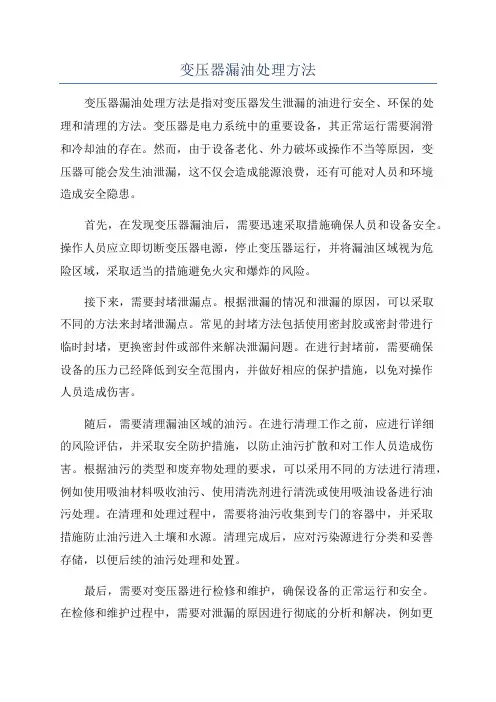 变压器漏油处理方法

变压器漏油处理方法是指对变压器发生泄漏的油进行安全、环保的处理和清理的方法。变压器是电力系统中的重要设备，其正常运行需要润滑和冷却油的存在。然而，由于设备老化、外力破坏或操作不当等原因，变压器可能会发生油泄漏，这不仅会造成能源浪费，还有可能对人员和环境造成安全隐患。

首先，在发现变压器漏油后，需要迅速采取措施确保人员和设备安全。操作人员应立即切断变压器电源，停止变压器运行，并将漏油区域视为危险区域，采取适当的措施避免火灾和爆炸的风险。

接下来，需要封堵泄漏点。根据泄漏的情况和泄漏的原因，可以采取不同的方法来封堵泄漏点。常见的封堵方法包括使用密封胶或密封带进行临时封堵，更换密封件或部件来解决泄漏问题。在进行封堵前，需要确保设备的压力已经降低到安全范围内，并做好相应的保护措施，以免对操作人员造成伤害。

随后，需要清理漏油区域的油污。在进行清理工作之前，应进行详细的风险评估，并采取安全防护措施，以防止油污扩散和对工作人员造成伤害。根据油污的类型和废弃物处理的要求，可以采用不同的方法进行清理，例如使用吸油材料吸收油污、使用清洗剂进行清洗或使用吸油设备进行油污处理。在清理和处理过程中，需要将油污收集到专门的容器中，并采取措施防止油污进入土壤和水源。清理完成后，应对污染源进行分类和妥善存储，以便后续的油污处理和处置。

最后，需要对变压器进行检修和维护，确保设备的正常运行和安全。在检修和维护过程中，需要对泄漏的原因进行彻底的分析和解决，例如更